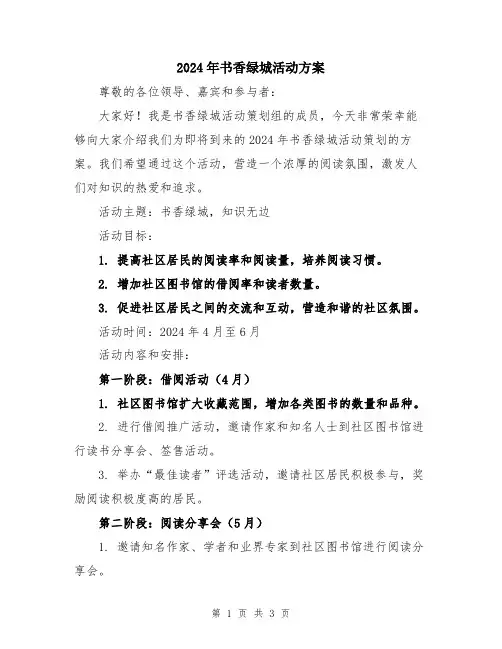 2024年书香绿城活动方案

尊敬的各位领导、嘉宾和参与者：

大家好！我是书香绿城活动策划组的成员，今天非常荣幸能够向大家介绍我们为即将到来的2024年书香绿城活动策划的方案。我们希望通过这个活动，营造一个浓厚的阅读氛围，激发人们对知识的热爱和追求。

活动主题：书香绿城，知识无边

活动目标：

1. 提高社区居民的阅读率和阅读量，培养阅读习惯。

2. 增加社区图书馆的借阅率和读者数量。

3. 促进社区居民之间的交流和互动，营造和谐的社区氛围。

活动时间：2024年4月至6月

活动内容和安排：

第一阶段：借阅活动（4月）

1. 社区图书馆扩大收藏范围，增加各类图书的数量和品种。

2. 进行借阅推广活动，邀请作家和知名人士到社区图书馆进行读书分享会、签售活动。

3. 举办“最佳读者”评选活动，邀请社区居民积极参与，奖励阅读积极度高的居民。

第二阶段：阅读分享会（5月）

1. 邀请知名作家、学者和业界专家到社区图书馆进行阅读分享会。

第 1 页 共 3 页